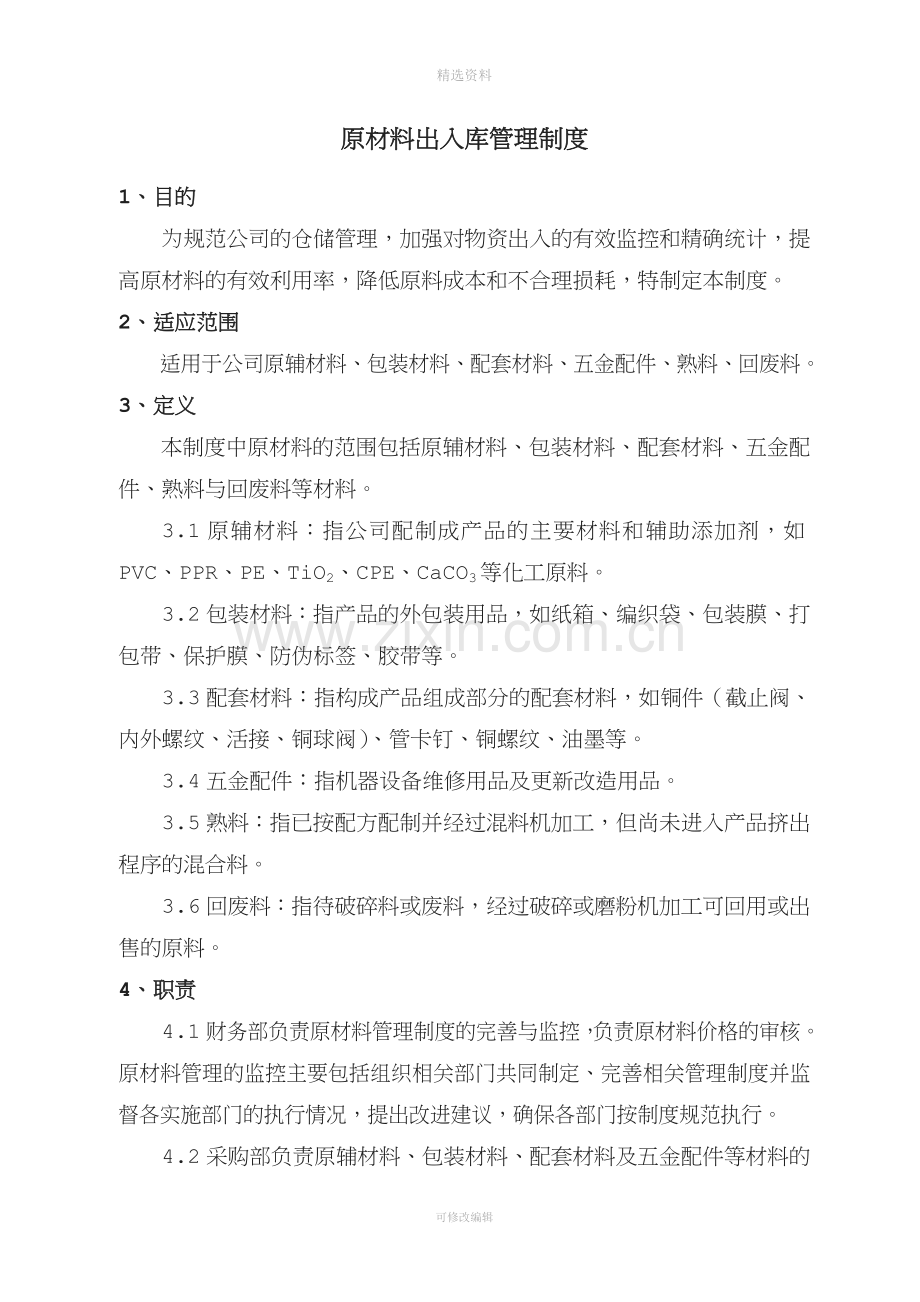 精选资料

原材料出入库管理制度

1、目的

为规范公司的仓储管理，加强对物资出入的有效监控和精确统计，提高原材料的有效利用率，降低原料成本和不合理损耗，特制定本制度。

2、适应范围

适用于公司原辅材料、包装材料、配套材料、五金配件、熟料、回废料。

3、定义

本制度中原材料的范围包括原辅材料、包装材料、配套材料、五金配件、熟料与回废料等材料。

3.1原辅材料：指公司配制成产品的主要材料和辅助添加剂，如PVC、PPR、PE、$TiO_2$、CPE、$CaCO_3$等化工原料。

3.2包装材料：指产品的外包装用品，如纸箱、编织袋、包装膜、打包带、保护膜、防伪标签、胶带等。

3.3配套材料：指构成产品组成部分的配套材料，如铜件（截止阀、内外螺纹、活接、铜球阀）、管卡钉、铜螺纹、油墨等。

3.4五金配件：指机器设备维修用品及更新改造用品。

3.5熟料：指已按配方配制并经过混料机加工，但尚未进入产品挤出程序的混合料。

3.6回废料：指待破碎料或废料，经过破碎或磨粉机加工可回用或出售的原料。

4、职责

4.1财务部负责原材料管理制度的完善与监控，负责原材料价格的审核。原材料管理的监控主要包括组织相关部门共同制定、完善相关管理制度并监督各实施部门的执行情况，提出改进建议，确保各部门按制度规范执行。

4.2采购部负责原辅材料、包装材料、配套材料及五金配件等材料的

可修改编辑

www.zixin.com.cn